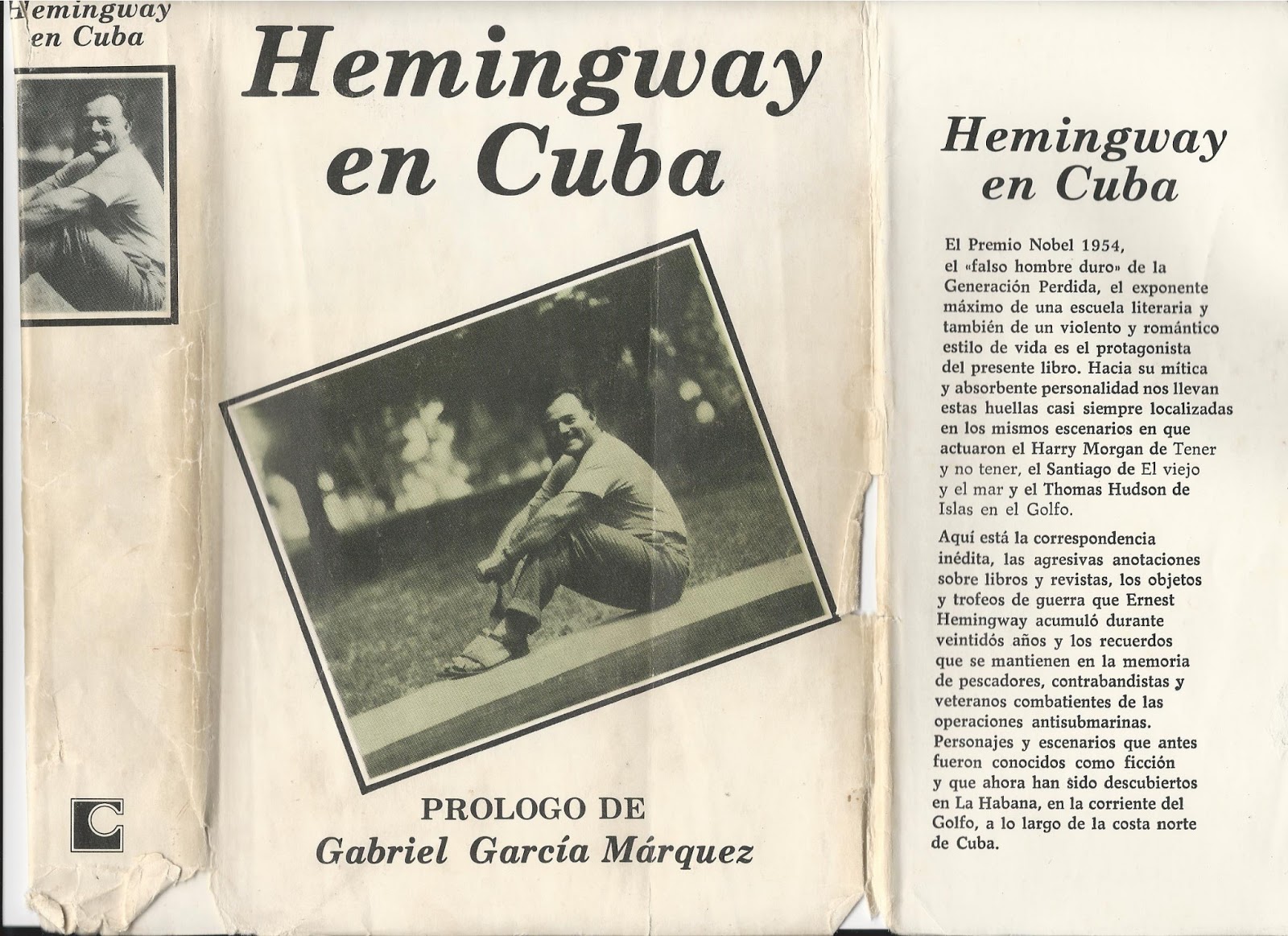 Hemingway en Cuba

C

Hemingway en Cuba

PROLOGO DE
Gabriel García Márquez

Hemingway en Cuba

El Premio Nobel 1954, el «falso hombre duro» de la Generación Perdida, el exponente máximo de una escuela literaria y también de un violento y romántico estilo de vida es el protagonista del presente libro. Hacia su mítica y absorbente personalidad nos llevan estas huellas casi siempre localizadas en los mismos escenarios en que actuaron el Harry Morgan de Tener y no tener, el Santiago de El viejo y el mar y el Thomas Hudson de Islas en el Golfo.

Aquí está la correspondencia inédita, las agresivas anotaciones sobre libros y revistas, los objetos y trofeos de guerra que Ernest Hemingway acumuló durante veintidós años y los recuerdos que se mantienen en la memoria de pescadores, contrabandistas y veteranos combatientes de las operaciones antisubmarinas. Personajes y escenarios que antes fueron conocidos como ficción y que ahora han sido descubiertos en La Habana, en la corriente del Golfo, a lo largo de la costa norte de Cuba.